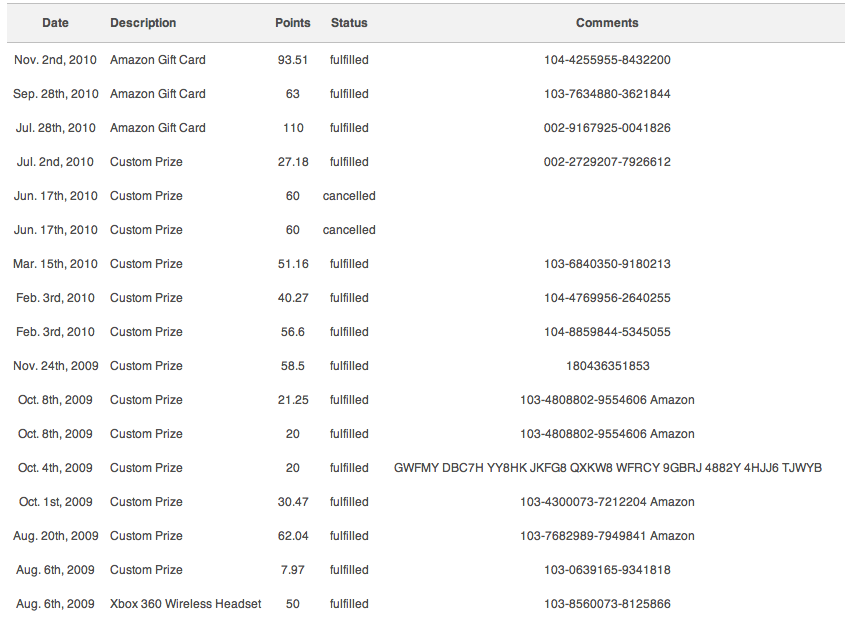 | Date | Description | Points | Status | Comments |
|---|---|---|---|---|
| Nov. 2nd, 2010 | Amazon Gift Card | 93.51 | fulfilled | 104-4255955-8432200 |
| Sep. 28th, 2010 | Amazon Gift Card | 63 | fulfilled | 103-7634880-3621844 |
| Jul. 28th, 2010 | Amazon Gift Card | 110 | fulfilled | 002-9167925-0041826 |
| Jul. 2nd, 2010 | Custom Prize | 27.18 | fulfilled | 002-2729207-7926612 |
| Jun. 17th, 2010 | Custom Prize | 60 | cancelled | |
| Jun. 17th, 2010 | Custom Prize | 60 | cancelled | |
| Mar. 15th, 2010 | Custom Prize | 51.16 | fulfilled | 103-6840350-9180213 |
| Feb. 3rd, 2010 | Custom Prize | 40.27 | fulfilled | 104-4769956-2640255 |
| Feb. 3rd, 2010 | Custom Prize | 56.6 | fulfilled | 104-8859844-5345055 |
| Nov. 24th, 2009 | Custom Prize | 58.5 | fulfilled | 180436351853 |
| Oct. 8th, 2009 | Custom Prize | 21.25 | fulfilled | 103-4808802-9554606 Amazon |
| Oct. 8th, 2009 | Custom Prize | 20 | fulfilled | 103-4808802-9554606 Amazon |
| Oct. 4th, 2009 | Custom Prize | 20 | fulfilled | GWFMY DBC7H YY8HK JKFG8 QXKW8 WFRCY 9GBRJ 4882Y 4HJJ6 TJWYB |
| Oct. 1st, 2009 | Custom Prize | 30.47 | fulfilled | 103-4300073-7212204 Amazon |
| Aug. 20th, 2009 | Custom Prize | 62.04 | fulfilled | 103-7682989-7949841 Amazon |
| Aug. 6th, 2009 | Custom Prize | 7.97 | fulfilled | 103-0639165-9341818 |
| Aug. 6th, 2009 | Xbox 360 Wireless Headset | 50 | fulfilled | 103-8560073-8125866 |